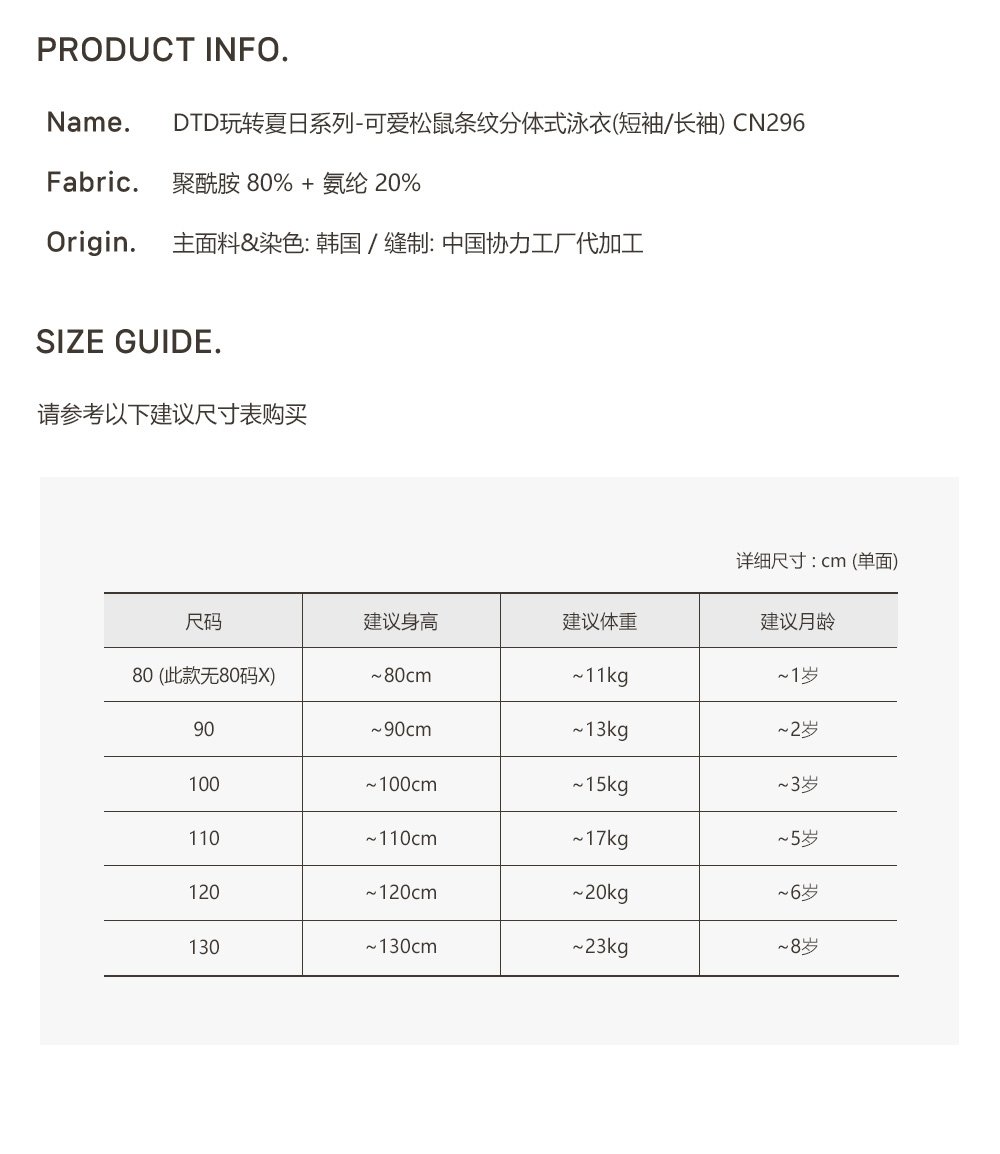 PRODUCT INFO.

Name. DTD玩转夏日系列-可爱松鼠条纹分体式泳衣(短袖/长袖) CN296

Fabric. 聚酰胺 80% + 氨纶 20%

Origin. 主面料&染色: 韩国 / 缝制: 中国协力工厂代加工

SIZE GUIDE.

请参考以下建议尺寸表购买

详细尺寸 : cm (单面)

| 尺码 | 建议身高 | 建议体重 | 建议月龄 |
|---|---|---|---|
| 80 (此款无80码X) | ~80cm | ~11kg | ~1岁 |
| 90 | ~90cm | ~13kg | ~2岁 |
| 100 | ~100cm | ~15kg | ~3岁 |
| 110 | ~110cm | ~17kg | ~5岁 |
| 120 | ~120cm | ~20kg | ~6岁 |
| 130 | ~130cm | ~23kg | ~8岁 |